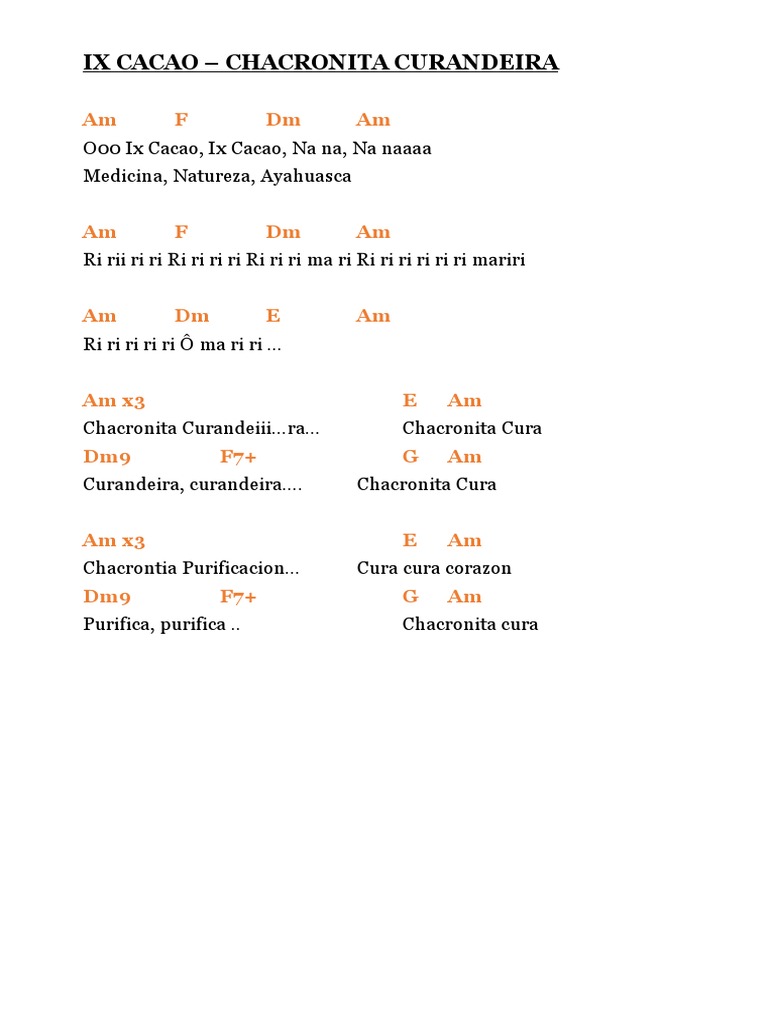 IX CACAO – CHACRONITA CURANDEIRA

Am F Dm Am
Ooo Ix Cacao, Ix Cacao, Na na, Na naaaa
Medicina, Natureza, Ayahuasca

Am F Dm Am
Ri rii ri ri Ri ri ri ri Ri ri ri ma ri Ri ri ri ri ri ri mariri

Am Dm E Am
Ri ri ri ri ri Ô ma ri ri ...

Am x3 E Am
Chacronita Curandeiii...ra... Chacronita Cura
Dm9 F7+ G Am
Curandeira, curandeira.... Chacronita Cura

Am x3 E Am
Chacrontia Purificacion... Cura cura corazon
Dm9 F7+ G Am
Purifica, purifica .. Chacronita cura